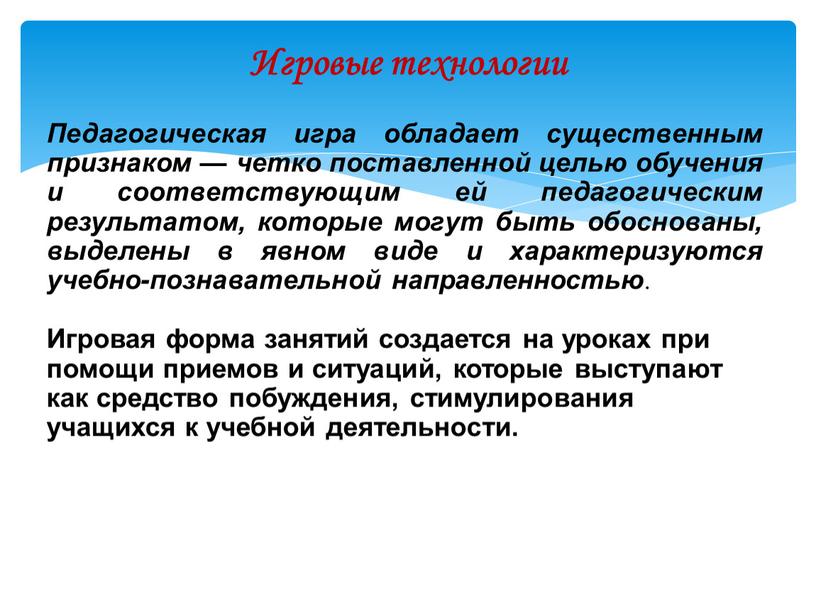 Игровые технологии

Педагогическая игра обладает существенным признаком — четко поставленной целью обучения и соответствующим ей педагогическим результатом, которые могут быть обоснованы, выделены в явном виде и характеризуются учебно-познавательной направленностью.

Игровая форма занятий создается на уроках при помощи приемов и ситуаций, которые выступают как средство побуждения, стимулирования учащихся к учебной деятельности.